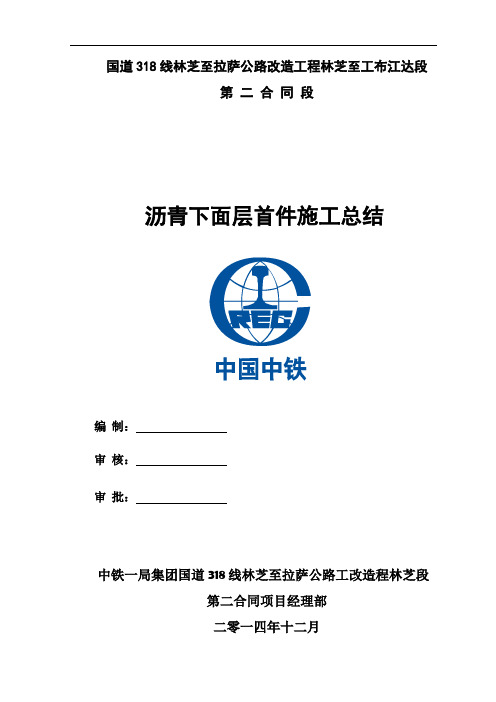 国道 318 线林芝至拉萨公路改造工程林芝至工布江达段

第 二 合 同 段

沥青下面层首件施工总结

CREC

中国中铁

编 制：

审 核：

审 批：

中铁一局集团国道 318 线林芝至拉萨公路工改造程林芝段

第二合同项目经理部

二零一四年十二月